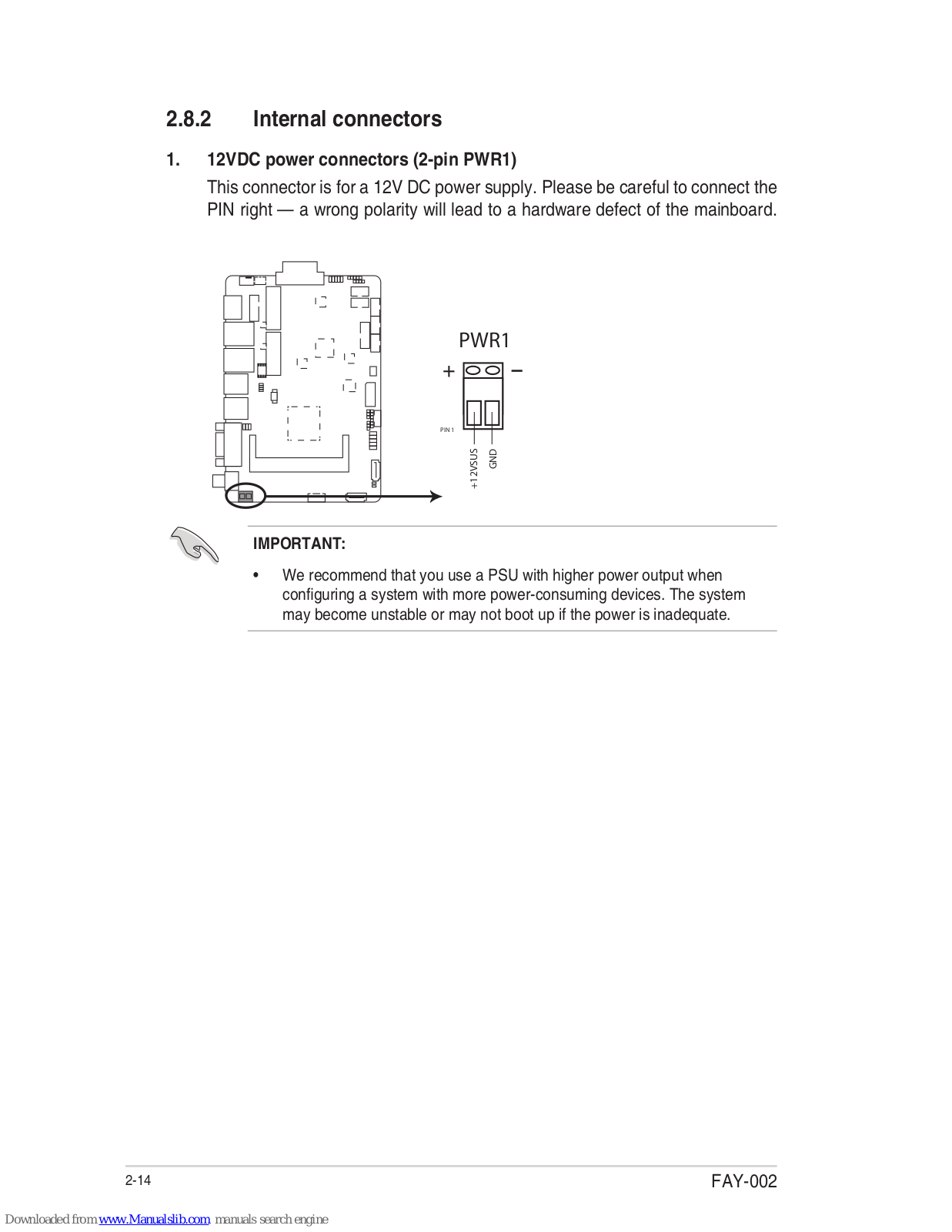 2.8.2 Internal connectors

1. 12VDC power connectors (2-pin PWR1)

This connector is for a 12V DC power supply. Please be careful to connect the PIN right — a wrong polarity will lead to a hardware defect of the mainboard.

PWR1

+ −

PIN 1

+12VSUS

GND

IMPORTANT:

• We recommend that you use a PSU with higher power output when configuring a system with more power-consuming devices. The system may become unstable or may not boot up if the power is inadequate.

2-14

FAY-002

Downloaded from www.Manualslib.com manuals search engine